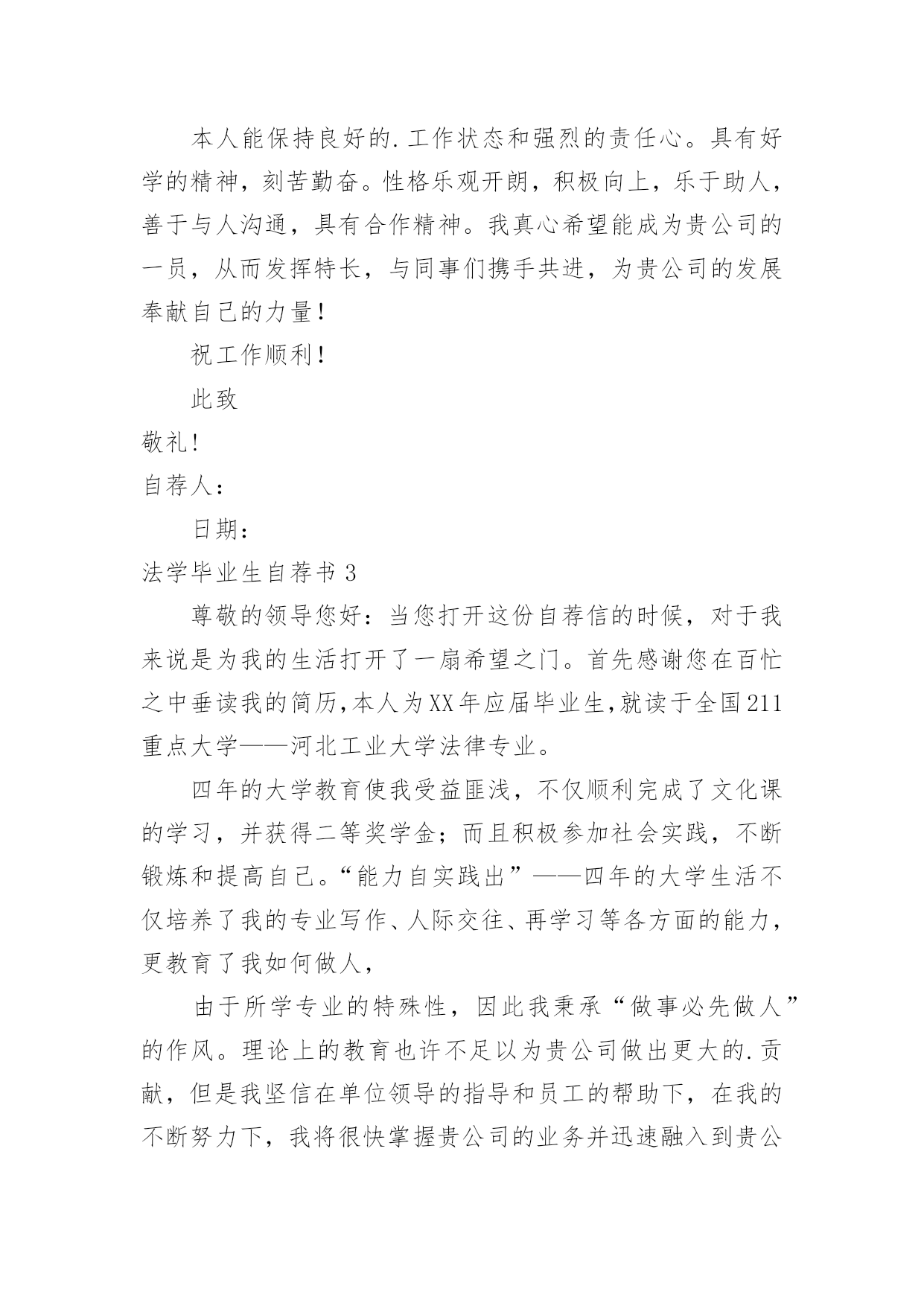 本人能保持良好的.工作状态和强烈的责任心。具有好学的精神，刻苦勤奋。性格乐观开朗，积极向上，乐于助人，善于与人沟通，具有合作精神。我真心希望能成为贵公司的一员，从而发挥特长，与同事们携手共进，为贵公司的发展奉献自己的力量！

祝工作顺利！

此致

敬礼!

自荐人：

日期：

法学毕业生自荐书 3

尊敬的领导您好：当您打开这份自荐信的时候，对于我来说是为我的生活打开了一扇希望之门。首先感谢您在百忙之中垂读我的简历,本人为XX年应届毕业生,就读于全国211重点大学——河北工业大学法律专业。

四年的大学教育使我受益匪浅，不仅顺利完成了文化课的学习，并获得二等奖学金；而且积极参加社会实践，不断锻炼和提高自己。“能力自实践出”——四年的大学生活不仅培养了我的专业写作、人际交往、再学习等各方面的能力，更教育了我如何做人，

由于所学专业的特殊性，因此我秉承“做事必先做人”的作风。理论上的教育也许不足以为贵公司做出更大的.贡献，但是我坚信在单位领导的指导和员工的帮助下，在我的不断努力下，我将很快掌握贵公司的业务并迅速融入到贵公